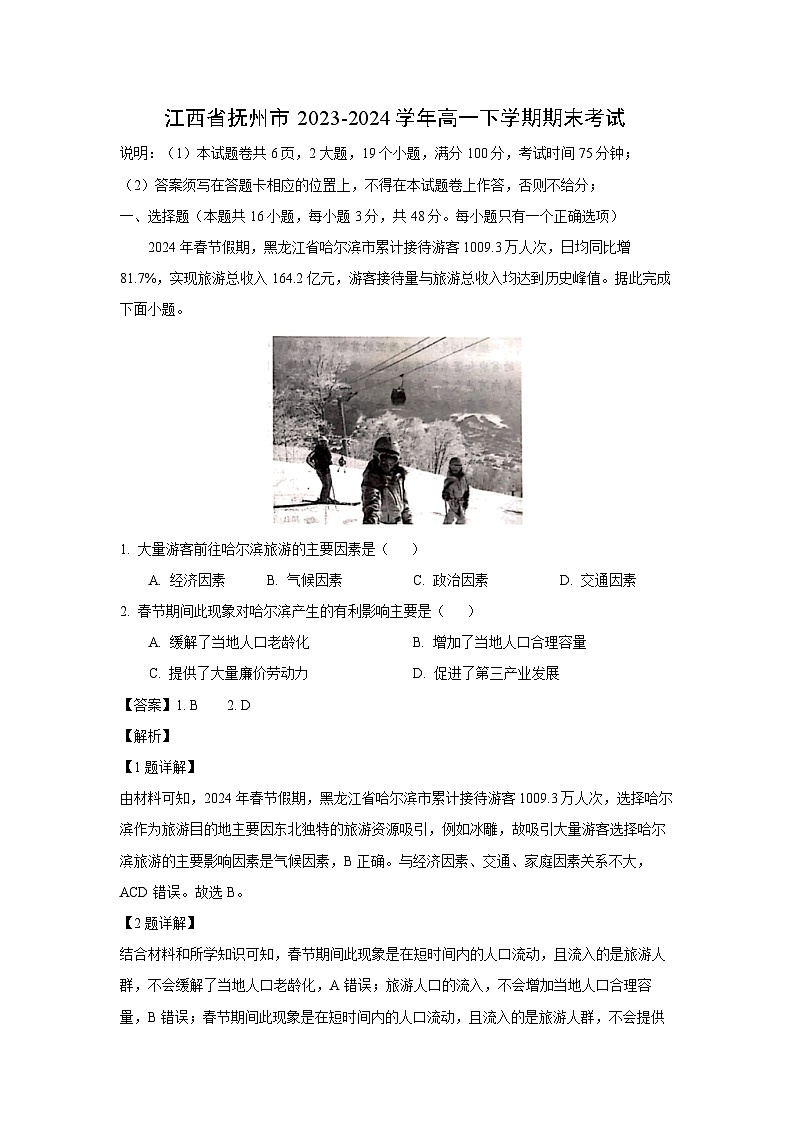 江西省抚州市 2023-2024 学年高一下学期期末考试

说明：（1）本试题卷共 6 页，2 大题，19 个小题，满分 100 分，考试时间 75 分钟；

（2）答案须写在答题卡相应的位置上，不得在本试题卷上作答，否则不给分；

一、选择题（本题共 16 小题，每小题 3 分，共 48 分。每小题只有一个正确选项）

2024 年春节假期，黑龙江省哈尔滨市累计接待游客 1009.3 万人次，日均同比增 81.7%，实现旅游总收入 164.2 亿元，游客接待量与旅游总收入均达到历史峰值。据此完成下面小题。

1. 大量游客前往哈尔滨旅游的主要因素是（　）

A. 经济因素　B. 气候因素　C. 政治因素　D. 交通因素

2. 春节期间此现象对哈尔滨产生的有利影响主要是（　）

A. 缓解了当地人口老龄化　B. 增加了当地人口合理容量

C. 提供了大量廉价劳动力　D. 促进了第三产业发展

【答案】1. B　2. D

【解析】

【1 题详解】

由材料可知，2024 年春节假期，黑龙江省哈尔滨市累计接待游客 1009.3 万人次，选择哈尔滨作为旅游目的地主要因东北独特的旅游资源吸引，例如冰雕，故吸引大量游客选择哈尔滨旅游的主要影响因素是气候因素，B 正确。与经济因素、交通、家庭因素关系不大，ACD 错误。故选 B。

【2 题详解】

结合材料和所学知识可知，春节期间此现象是在短时间内的人口流动，且流入的是旅游人群，不会缓解了当地人口老龄化，A 错误；旅游人口的流入，不会增加当地人口合理容量，B 错误；春节期间此现象是在短时间内的人口流动，且流入的是旅游人群，不会提供